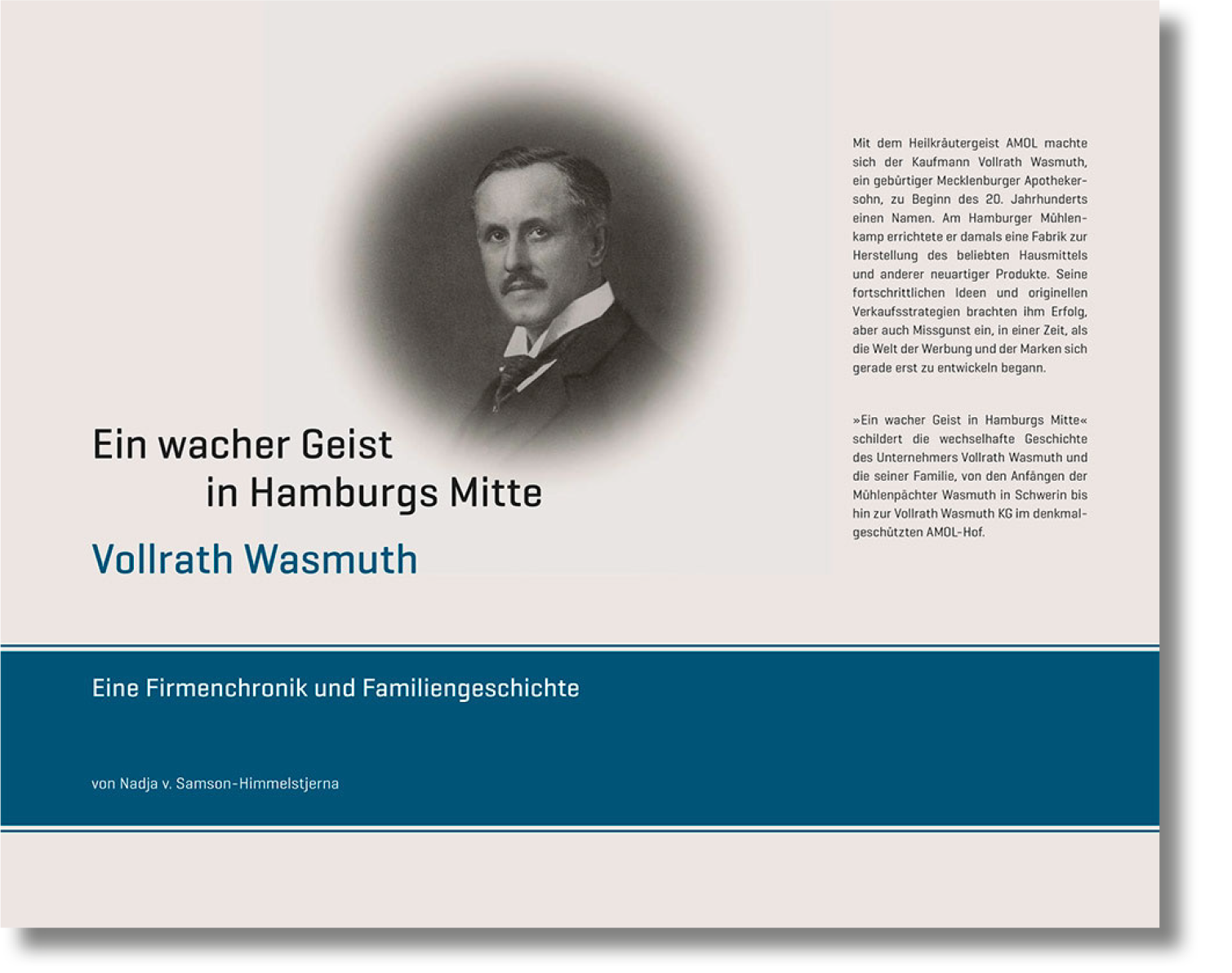 Ein wacher Geist
in Hamburgs Mitte

Vollrath Wasmuth

Mit dem Heilkräutergeist AMOL machte sich der Kaufmann Vollrath Wasmuth, ein gebürtiger Mecklenburger Apothekersohn, zu Beginn des 20. Jahrhunderts einen Namen. Am Hamburger Mühlenkamp errichtete er damals eine Fabrik zur Herstellung des beliebten Hausmittels und anderer neuartiger Produkte. Seine fortschrittlichen Ideen und originellen Verkaufsstrategien brachten ihm Erfolg, aber auch Missgunst ein, in einer Zeit, als die Welt der Werbung und der Marken sich gerade erst zu entwickeln begann.

»Ein wacher Geist in Hamburgs Mitte« schildert die wechselhafte Geschichte des Unternehmers Vollrath Wasmuth und die seiner Familie, von den Anfängen der Mühlenpächter Wasmuth in Schwerin bis hin zur Vollrath Wasmuth KG im denkmalgeschützten AMOL-Hof.

Eine Firmenchronik und Familiengeschichte

von Nadja v. Samson-Himmelstjerna